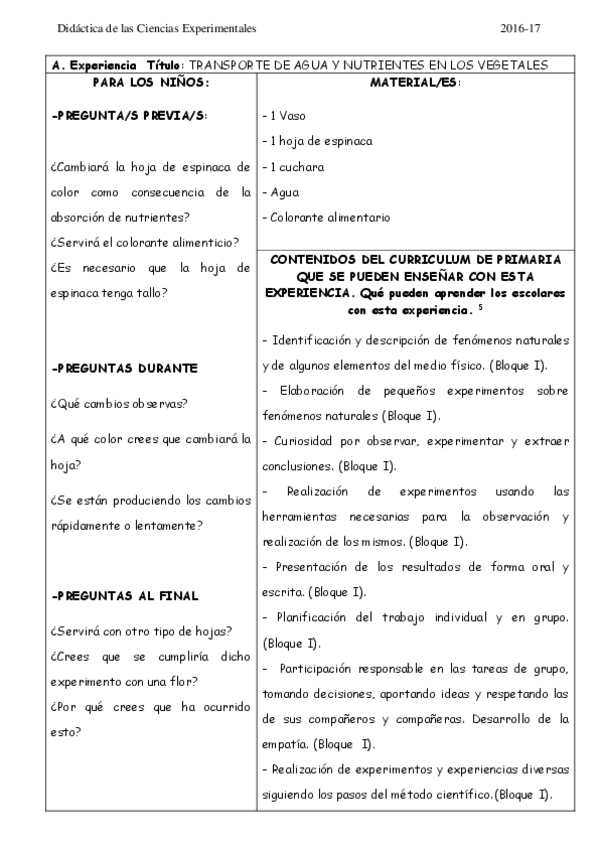 Didáctica de las Ciencias Experimentales 2016-17

A. Experiencia Título: TRANSPORTE DE AGUA Y NUTRIENTES EN LOS VEGETALES

PARA LOS NIÑOS:

-PREGUNTA/S PREVIA/S:

¿Cambiará la hoja de espinaca de color como consecuencia de la absorción de nutrientes?

¿Servirá el colorante alimenticio?

¿Es necesario que la hoja de espinaca tenga tallo?

-PREGUNTAS DURANTE

¿Qué cambios observas?

¿A qué color crees que cambiará la hoja?

¿Se están produciendo los cambios rápidamente o lentamente?

-PREGUNTAS AL FINAL

¿Servirá con otro tipo de hojas?

¿Crees que se cumpliría dicho experimento con una flor?

¿Por qué crees que ha ocurrido esto?

MATERIAL/ES:

- 1 Vaso

- 1 hoja de espinaca

- 1 cuchara

- Agua

- Colorante alimentario

CONTENIDOS DEL CURRICULUM DE PRIMARIA QUE SE PUEDEN ENSEÑAR CON ESTA EXPERIENCIA. Qué pueden aprender los escolares con esta experiencia. $^5$

- Identificación y descripción de fenómenos naturales y de algunos elementos del medio físico. (Bloque I).

- Elaboración de pequeños experimentos sobre fenómenos naturales (Bloque I).

- Curiosidad por observar, experimentar y extraer conclusiones. (Bloque I).

- Realización de experimentos usando las herramientas necesarias para la observación y realización de los mismos. (Bloque I).

- Presentación de los resultados de forma oral y escrita. (Bloque I).

- Planificación del trabajo individual y en grupo. (Bloque I).

- Participación responsable en las tareas de grupo, tomando decisiones, aportando ideas y respetando las de sus compañeros y compañeras. Desarrollo de la empatía. (Bloque I).

- Realización de experimentos y experiencias diversas siguiendo los pasos del método científico.(Bloque I).